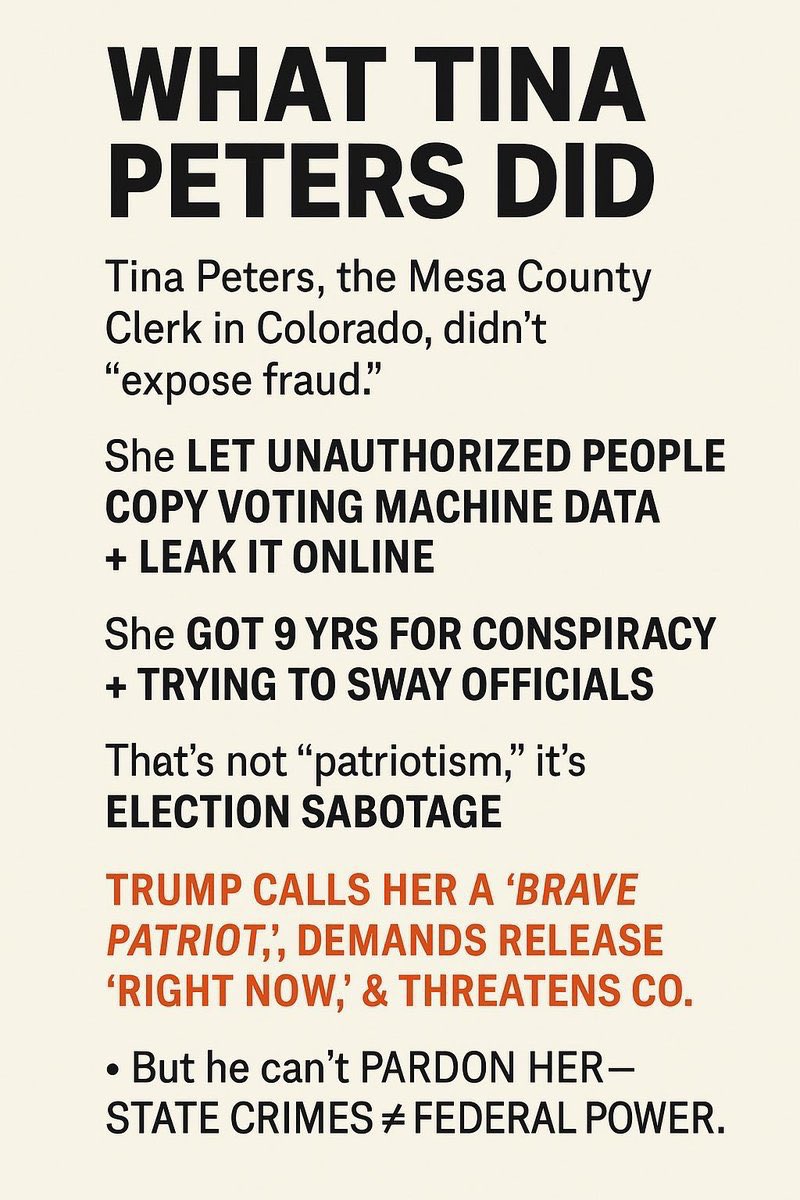 WHAT TINA PETERS DID

Tina Peters, the Mesa County Clerk in Colorado, didn't "expose fraud."

She LET UNAUTHORIZED PEOPLE COPY VOTING MACHINE DATA + LEAK IT ONLINE

She GOT 9 YRS FOR CONSPIRACY + TRYING TO SWAY OFFICIALS

That's not "patriotism," it's ELECTION SABOTAGE

TRUMP CALLS HER A 'BRAVE PATRIOT,', DEMANDS RELEASE 'RIGHT NOW,' & THREATENS CO.

• But he can't PARDON HER— STATE CRIMES $\neq$ FEDERAL POWER.